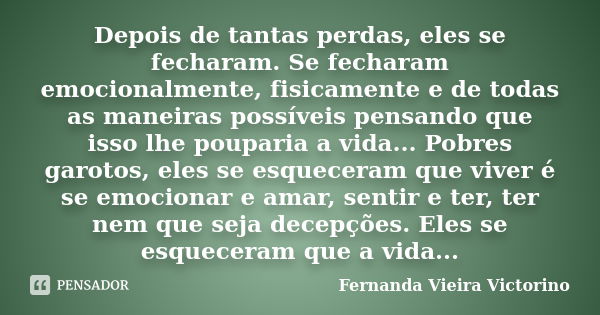 Depois de tantas perdas, eles se fecharam. Se fecharam emocionalmente, fisicamente e de todas as maneiras possíveis pensando que isso lhe pouparia a vida... Pobres garotos, eles se esqueceram que viver é se emocionar e amar, sentir e ter, ter nem que seja decepções. Eles se esqueceram que a vida...

PENSADOR

Fernanda Vieira Victorino